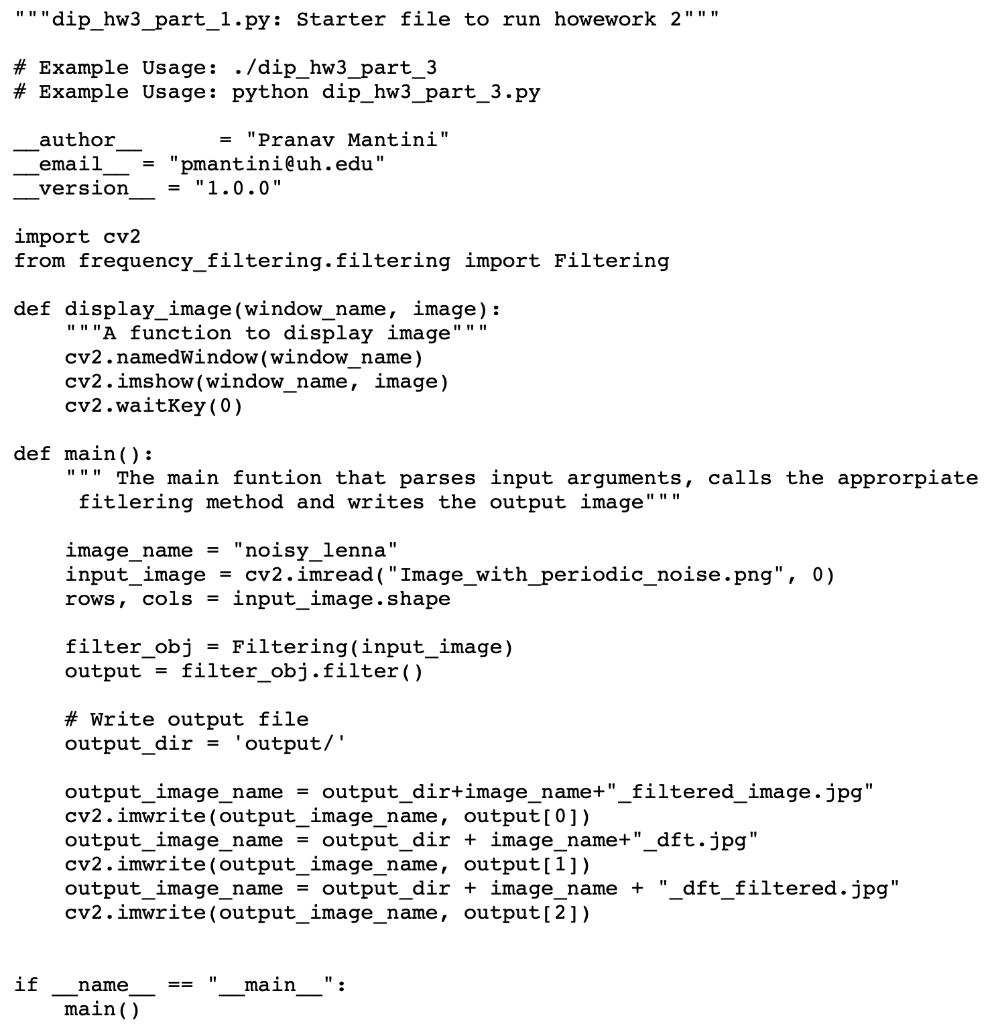 """dip_hw3_part_1.py: Starter file to run howework 2"""

# Example Usage: ./dip_hw3_part_3
# Example Usage: python dip_hw3_part_3.py

__author__      = "Pranav Mantini"
__email__ = "pmantini@uh.edu"
__version__ = "1.0.0"

import cv2
from frequency_filtering.filtering import Filtering

def display_image(window_name, image):
    """A function to display image"""
    cv2.namedWindow(window_name)
    cv2.imshow(window_name, image)
    cv2.waitKey(0)

def main():
    """ The main funtion that parses input arguments, calls the approrpiate
     fitlering method and writes the output image"""

    image_name = "noisy_lenna"
    input_image = cv2.imread("Image_with_periodic_noise.png", 0)
    rows, cols = input_image.shape

    filter_obj = Filtering(input_image)
    output = filter_obj.filter()

    # Write output file
    output_dir = 'output/'

    output_image_name = output_dir+image_name+"_filtered_image.jpg"
    cv2.imwrite(output_image_name, output[0])
    output_image_name = output_dir + image_name+"_dft.jpg"
    cv2.imwrite(output_image_name, output[1])
    output_image_name = output_dir + image_name + "_dft_filtered.jpg"
    cv2.imwrite(output_image_name, output[2])


if __name__ == "__main__":
    main()